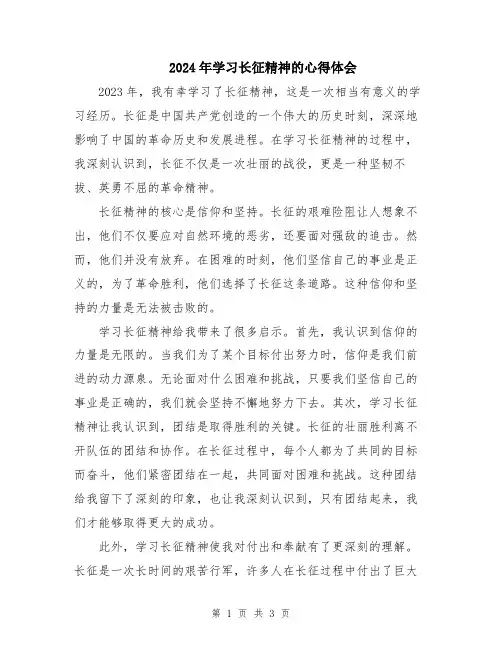 2024年学习长征精神的心得体会

2023年，我有幸学习了长征精神，这是一次相当有意义的学习经历。长征是中国共产党创造的一个伟大的历史时刻，深深地影响了中国的革命历史和发展进程。在学习长征精神的过程中，我深刻认识到，长征不仅是一次壮丽的战役，更是一种坚韧不拔、英勇不屈的革命精神。

长征精神的核心是信仰和坚持。长征的艰难险阻让人想象不出，他们不仅要应对自然环境的恶劣，还要面对强敌的追击。然而，他们并没有放弃。在困难的时刻，他们坚信自己的事业是正义的，为了革命胜利，他们选择了长征这条道路。这种信仰和坚持的力量是无法被击败的。

学习长征精神给我带来了很多启示。首先，我认识到信仰的力量是无限的。当我们为了某个目标付出努力时，信仰是我们前进的动力源泉。无论面对什么困难和挑战，只要我们坚信自己的事业是正确的，我们就会坚持不懈地努力下去。其次，学习长征精神让我认识到，团结是取得胜利的关键。长征的壮丽胜利离不开队伍的团结和协作。在长征过程中，每个人都为了共同的目标而奋斗，他们紧密团结在一起，共同面对困难和挑战。这种团结给我留下了深刻的印象，也让我深刻认识到，只有团结起来，我们才能够取得更大的成功。

此外，学习长征精神使我对付出和奉献有了更深刻的理解。长征是一次长时间的艰苦行军，许多人在长征过程中付出了巨大

第 1 页 共 3 页